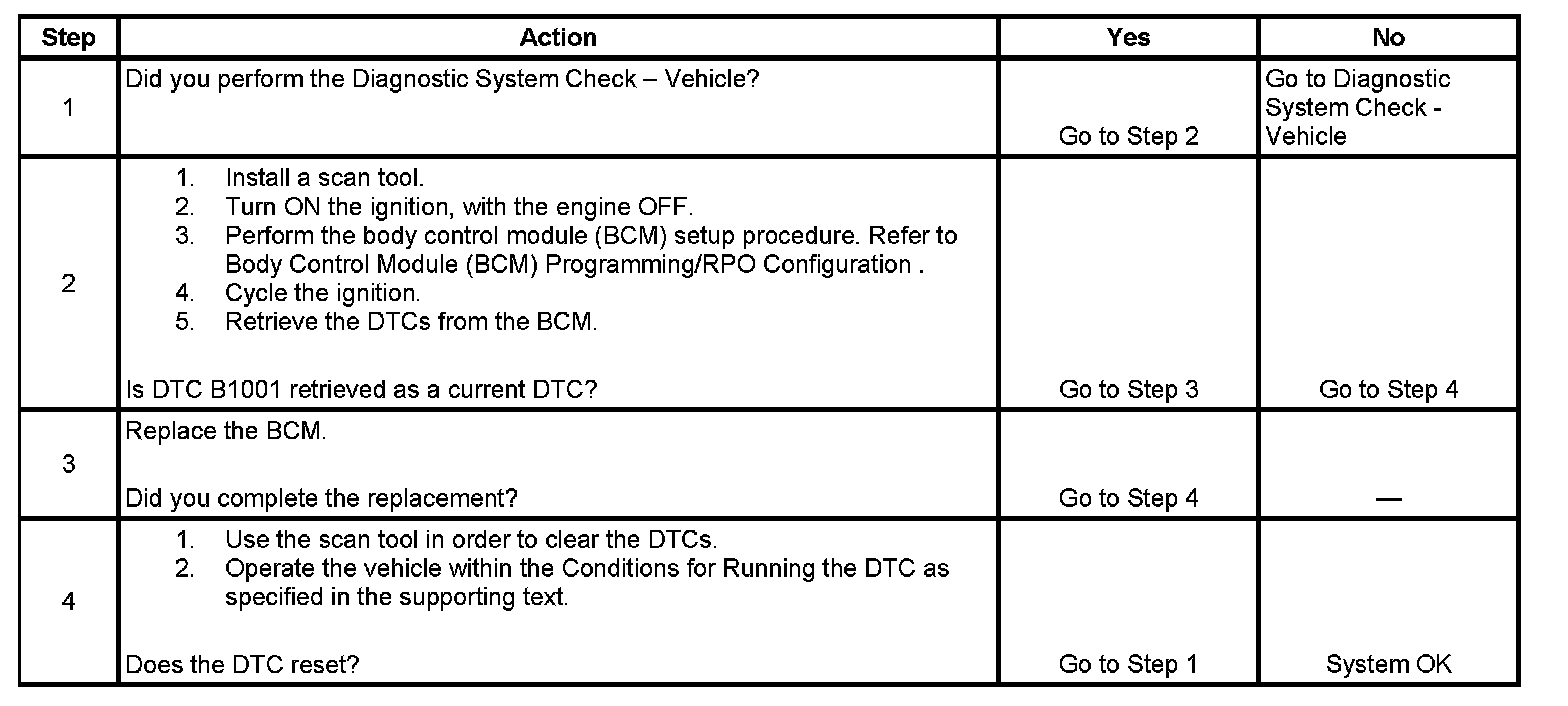 | Step | Action | Yes | No |
|---|---|---|---|
| 1 | Did you perform the Diagnostic System Check – Vehicle? | Go to Step 2 | Go to Diagnostic System Check - Vehicle |
| 2 | 1. Install a scan tool. 2. Turn ON the ignition, with the engine OFF. 3. Perform the body control module (BCM) setup procedure. Refer to Body Control Module (BCM) Programming/RPO Configuration . 4. Cycle the ignition. 5. Retrieve the DTCs from the BCM. Is DTC B1001 retrieved as a current DTC? | Go to Step 3 | Go to Step 4 |
| 3 | Replace the BCM. Did you complete the replacement? | Go to Step 4 | — |
| 4 | 1. Use the scan tool in order to clear the DTCs. 2. Operate the vehicle within the Conditions for Running the DTC as specified in the supporting text. Does the DTC reset? | Go to Step 1 | System OK |